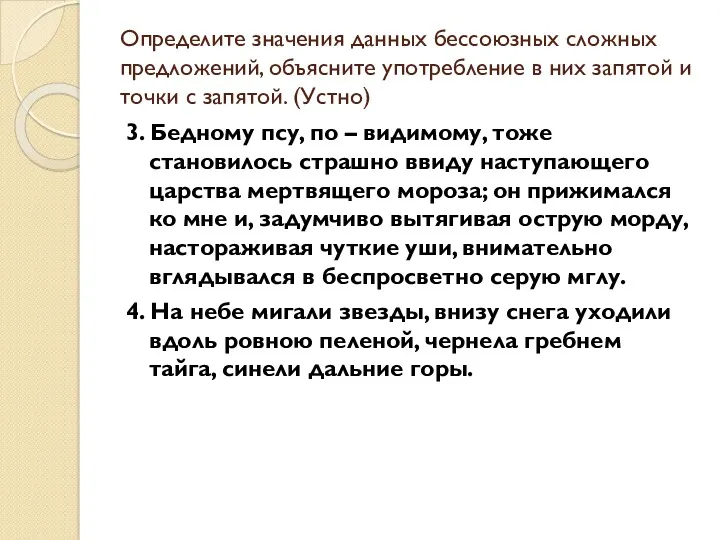 Определите значения данных бессоюзных сложных предложений, объясните употребление в них запятой и точки с запятой. (Устно)

3. Бедному псу, по – видимому, тоже становилось страшно ввиду наступающего царства мертвящего мороза; он прижимался ко мне и, задумчиво вытягивая острую морду, настораживая чуткие уши, внимательно вглядывался в беспросветно серую мглу.

4. На небе мигали звезды, внизу снега уходили вдоль ровною пеленой, чернела гребнем тайга, синели дальние горы.